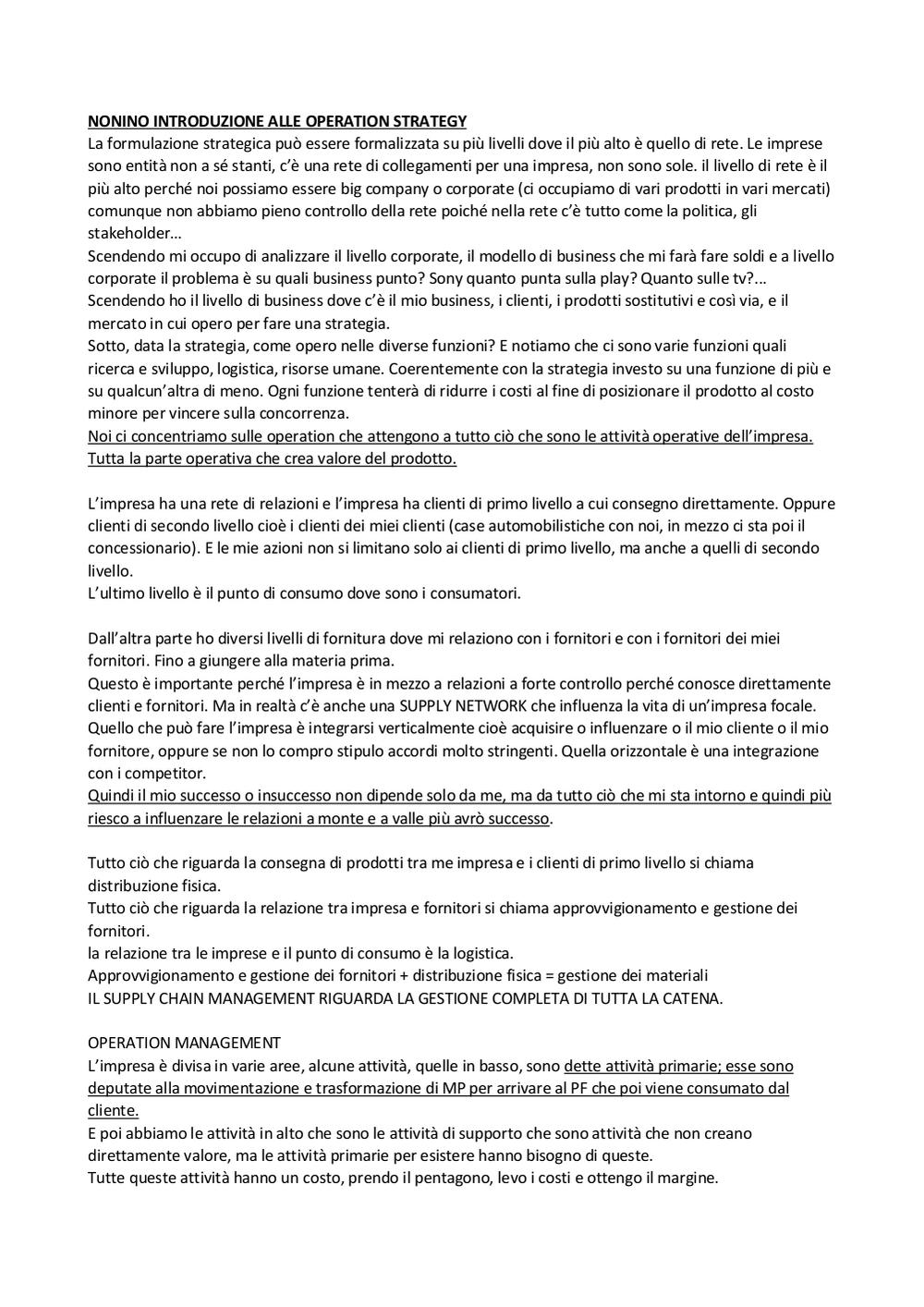 NONINO INTRODUZIONE ALLE OPERATION STRATEGY
La formulazione strategica può essere formalizzata su più livelli dove il più alto è quello di rete. Le imprese sono entità non a sé stanti, c'è una rete di collegamenti per una impresa, non sono sole. il livello di rete è il più alto perché noi possiamo essere big company o corporate (ci occupiamo di vari prodotti in vari mercati) comunque non abbiamo pieno controllo della rete poiché nella rete c'è tutto come la politica, gli stakeholder…
Scendendo mi occupo di analizzare il livello corporate, il modello di business che mi farà fare soldi e a livello corporate il problema è su quali business punto? Sony quanto punta sulla play? Quanto sulle tv?…
Scendendo ho il livello di business dove c'è il mio business, i clienti, i prodotti sostitutivi e così via, e il mercato in cui opero per fare una strategia.
Sotto, data la strategia, come opero nelle diverse funzioni? E notiamo che ci sono varie funzioni quali ricerca e sviluppo, logistica, risorse umane. Coerentemente con la strategia investo su una funzione di più e su qualcun'altra di meno. Ogni funzione tenterà di ridurre i costi al fine di posizionare il prodotto al costo minore per vincere sulla concorrenza.
Noi ci concentriamo sulle operation che attengono a tutto ciò che sono le attività operative dell'impresa. Tutta la parte operativa che crea valore del prodotto.

L'impresa ha una rete di relazioni e l'impresa ha clienti di primo livello a cui consegno direttamente. Oppure clienti di secondo livello cioè i clienti dei miei clienti (case automobilistiche con noi, in mezzo ci sta poi il concessionario). E le mie azioni non si limitano solo ai clienti di primo livello, ma anche a quelli di secondo livello.
L'ultimo livello è il punto di consumo dove sono i consumatori.

Dall'altra parte ho diversi livelli di fornitura dove mi relaziono con i fornitori e con i fornitori dei miei fornitori. Fino a giungere alla materia prima.
Questo è importante perché l'impresa è in mezzo a relazioni a forte controllo perché conosce direttamente clienti e fornitori. Ma in realtà c'è anche una SUPPLY NETWORK che influenza la vita di un'impresa focale. Quello che può fare l'impresa è integrarsi verticalmente cioè acquisire o influenzare o il mio cliente o il mio fornitore, oppure se non lo compro stipulo accordi molto stringenti. Quella orizzontale è una integrazione con i competitor.
Quindi il mio successo o insuccesso non dipende solo da me, ma da tutto ciò che mi sta intorno e quindi più riesco a influenzare le relazioni a monte e a valle più avrò successo.

Tutto ciò che riguarda la consegna di prodotti tra me impresa e i clienti di primo livello si chiama distribuzione fisica.
Tutto ciò che riguarda la relazione tra impresa e fornitori si chiama approvvigionamento e gestione dei fornitori.
la relazione tra le imprese e il punto di consumo è la logistica.
Approvvigionamento e gestione dei fornitori + distribuzione fisica = gestione dei materiali
IL SUPPLY CHAIN MANAGEMENT RIGUARDA LA GESTIONE COMPLETA DI TUTTA LA CATENA.

OPERATION MANAGEMENT
L'impresa è divisa in varie aree, alcune attività, quelle in basso, sono dette attività primarie; esse sono deputate alla movimentazione e trasformazione di MP per arrivare al PF che poi viene consumato dal cliente.
E poi abbiamo le attività in alto che sono le attività di supporto che sono attività che non creano direttamente valore, ma le attività primarie per esistere hanno bisogno di queste.
Tutte queste attività hanno un costo, prendo il pentagono, levo i costi e ottengo il margine.